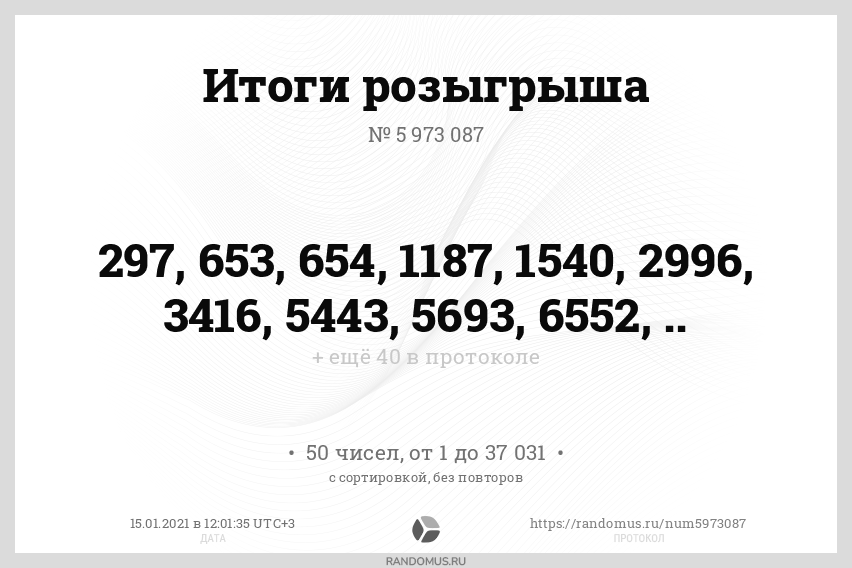 Итоги розыгрыша

№ 5 973 087

297, 653, 654, 1187, 1540, 2996, 3416, 5443, 5693, 6552, ..

+ ещё 40 в протоколе

• 50 чисел, от 1 до 37 031 •

с сортировкой, без повторов

15.01.2021 в 12:01:35 UTC+3
ДАТА

https://randomus.ru/num5973087
ПРОТОКОЛ

RANDOMUS.RU